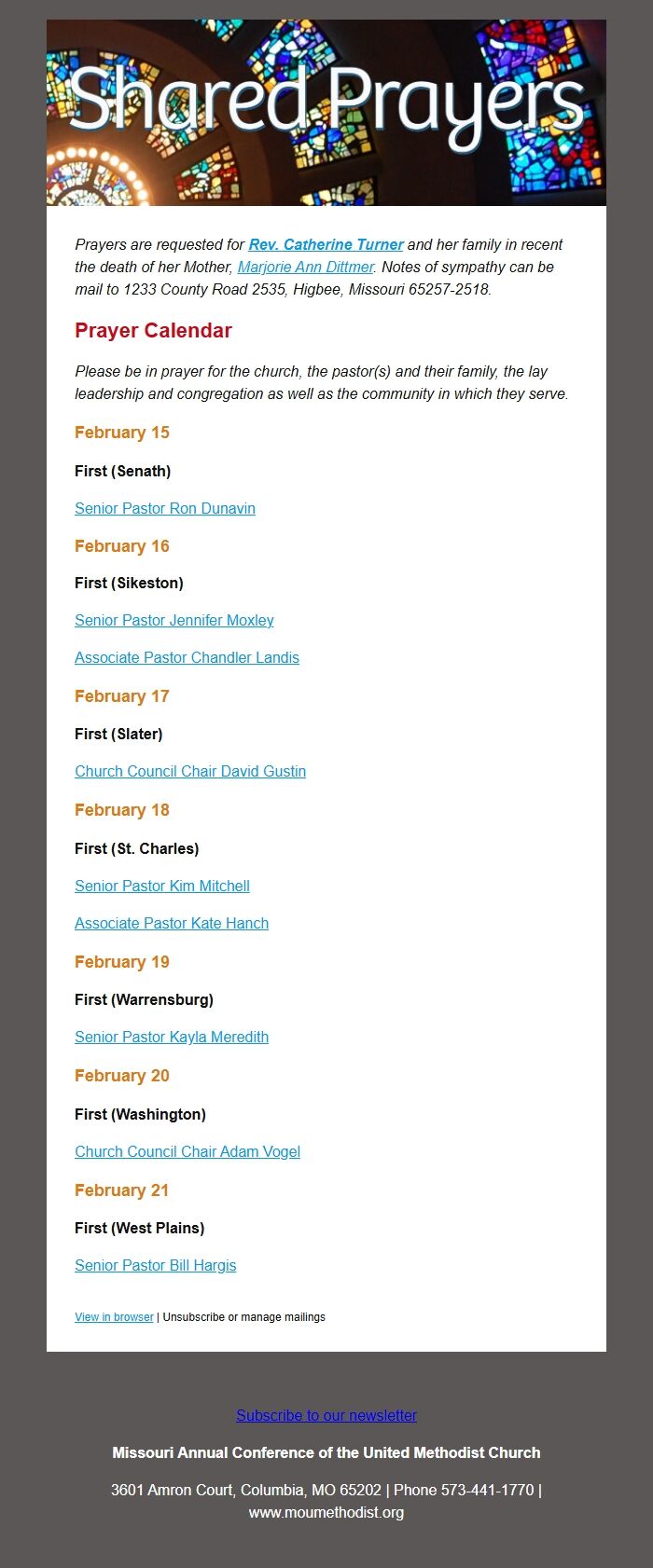 Shared Prayers

Prayers are requested for Rev. Catherine Turner and her family in recent the death of her Mother, Marjorie Ann Dittmer. Notes of sympathy can be mail to 1233 County Road 2535, Higbee, Missouri 65257-2518.

Prayer Calendar

Please be in prayer for the church, the pastor(s) and their family, the lay leadership and congregation as well as the community in which they serve.

February 15

First (Senath)

Senior Pastor Ron Dunavin

February 16

First (Sikeston)

Senior Pastor Jennifer Moxley

Associate Pastor Chandler Landis

February 17

First (Slater)

Church Council Chair David Gustin

February 18

First (St. Charles)

Senior Pastor Kim Mitchell

Associate Pastor Kate Hanch

February 19

First (Warrensburg)

Senior Pastor Kayla Meredith

February 20

First (Washington)

Church Council Chair Adam Vogel

February 21

First (West Plains)

Senior Pastor Bill Hargis

View in browser | Unsubscribe or manage mailings

Subscribe to our newsletter

Missouri Annual Conference of the United Methodist Church

3601 Amron Court, Columbia, MO 65202 | Phone 573-441-1770 | www.moumethodist.org